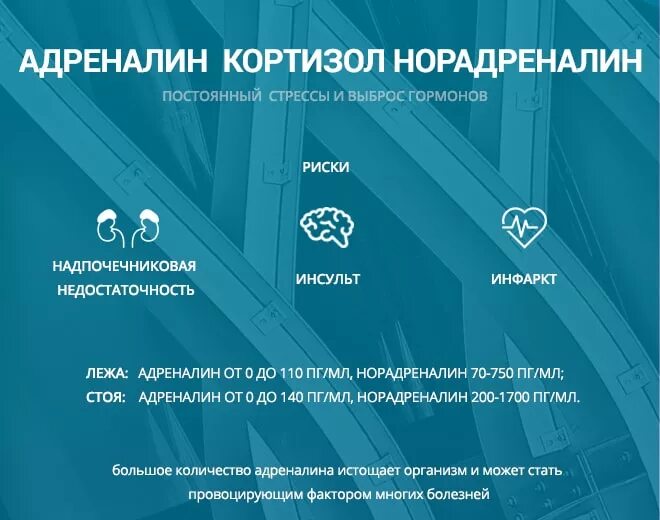 АДРЕНАЛИН КОРТИЗОЛ НОРАДРЕНАЛИН

ПОСТОЯННЫЙ СТРЕССЫ И ВЫБРОС ГОРМОНОВ

РИСКИ

НАДПОЧЕЧНИКОВАЯ НЕДОСТАТОЧНОСТЬ

ИНСУЛЬТ

ИНФАРКТ

ЛЕЖА: АДРЕНАЛИН ОТ 0 ДО 110 ПГ/МЛ, НОРАДРЕНАЛИН 70-750 ПГ/МЛ;
СТОЯ: АДРЕНАЛИН ОТ 0 ДО 140 ПГ/МЛ, НОРАДРЕНАЛИН 200-1700 ПГ/МЛ.

большое количество адреналина истощает организм и может стать провоцирующим фактором многих болезней